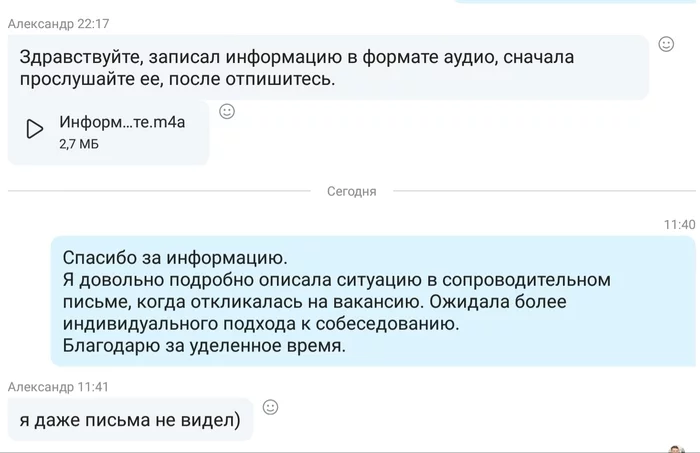 Александр 22:17

Здравствуйте, записал информацию в формате аудио, сначала прослушайте ее, после отпишитесь.

Информ...те.m4a
2,7 МБ

Сегодня

11:40

Спасибо за информацию.
Я довольно подробно описала ситуацию в сопроводительном письме, когда откликалась на вакансию. Ожидала более индивидуального подхода к собеседованию.
Благодарю за уделенное время.

Александр 11:41

я даже письма не видел)